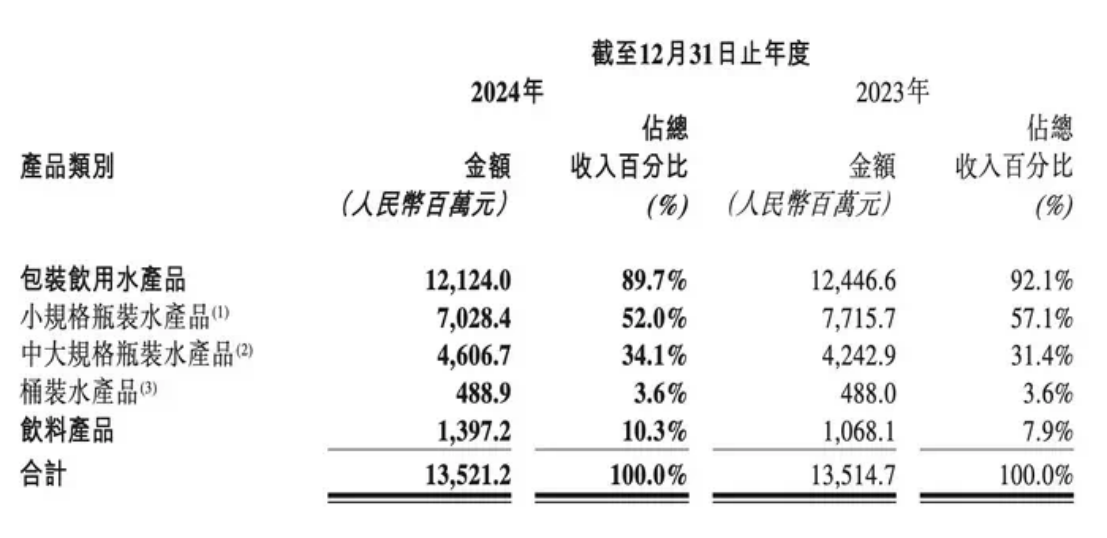 截至12月31日止年度

| 產品類別 | 2024年 金額 (人民幣百萬元) | 2024年 佔總收入百分比 (%) | 2023年 金額 (人民幣百萬元) | 2023年 佔總收入百分比 (%) |
|---|---|---|---|---|
| 包裝飲用水產品 | 12,124.0 | 89.7% | 12,446.6 | 92.1% |
| 小規格瓶裝水產品$^{(1)}$ | 7,028.4 | 52.0% | 7,715.7 | 57.1% |
| 中大規格瓶裝水產品$^{(2)}$ | 4,606.7 | 34.1% | 4,242.9 | 31.4% |
| 桶裝水產品$^{(3)}$ | 488.9 | 3.6% | 488.0 | 3.6% |
| 飲料產品 | 1,397.2 | 10.3% | 1,068.1 | 7.9% |
| 合計 | 13,521.2 | 100.0% | 13,514.7 | 100.0% |